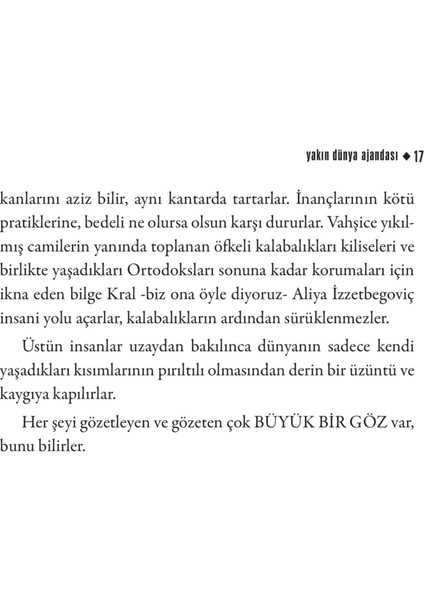 yakın dünya ajandası ◆ 17

kanlarını aziz bilir, aynı kantarda tartarlar. İnançlarının kötü pratiklerine, bedeli ne olursa olsun karşı dururlar. Vahşice yıkılmış camilerin yanında toplanan öfkeli kalabalıkları kiliseleri ve birlikte yaşadıkları Ortodoksları sonuna kadar korumaları için ikna eden bilge Kral -biz ona öyle diyoruz- Aliya İzzetbegoviç insani yolu açarlar, kalabalıkların ardından sürüklenmezler.

Üstün insanlar uzaydan bakılınca dünyanın sadece kendi yaşadıkları kısımlarının pırıltılı olmasından derin bir üzüntü ve kaygıya kapılırlar.

Her şeyi gözetleyen ve gözeten çok BÜYÜK BİR GÖZ var, bunu bilirler.